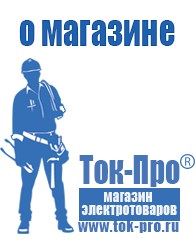 о магазине

Ток-Про®

магазин электротоваров

www.tok-pro.ru